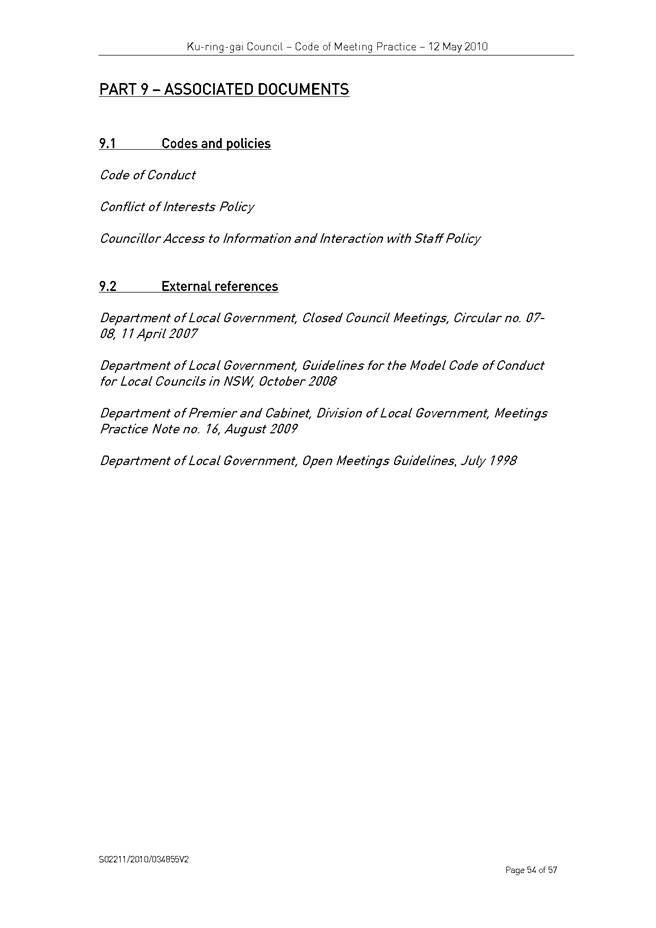 Ku-ring-gai Council – Code of Meeting Practice – 12 May 2010

PART 9 – ASSOCIATED DOCUMENTS

9.1 Codes and policies

Code of Conduct

Conflict of Interests Policy

Councillor Access to Information and Interaction with Staff Policy

9.2 External references

Department of Local Government, Closed Council Meetings, Circular no. 07-08, 11 April 2007

Department of Local Government, Guidelines for the Model Code of Conduct for Local Councils in NSW, October 2008

Department of Premier and Cabinet, Division of Local Government, Meetings Practice Note no. 16, August 2009

Department of Local Government, Open Meetings Guidelines, July 1998

S02211/2010/034855V2

Page 54 of 57